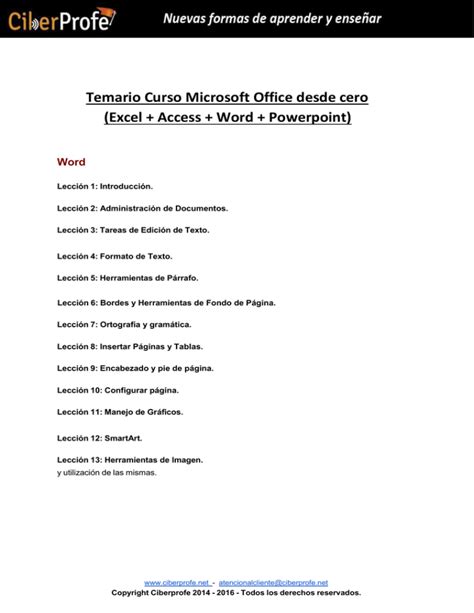 CiberProfe Nuevas formas de aprender y enseñar

Temario Curso Microsoft Office desde cero
(Excel + Access + Word + Powerpoint)

Word

Lección 1: Introducción.

Lección 2: Administración de Documentos.

Lección 3: Tareas de Edición de Texto.

Lección 4: Formato de Texto.

Lección 5: Herramientas de Párrafo.

Lección 6: Bordes y Herramientas de Fondo de Página.

Lección 7: Ortografía y gramática.

Lección 8: Insertar Páginas y Tablas.

Lección 9: Encabezado y pie de página.

Lección 10: Configurar página.

Lección 11: Manejo de Gráficos.

Lección 12: SmartArt.

Lección 13: Herramientas de Imagen.
y utilización de las mismas.

www.ciberprofe.net - atencionalcliente@ciberprofe.net
Copyright Ciberprofe 2014 - 2016 - Todos los derechos reservados.